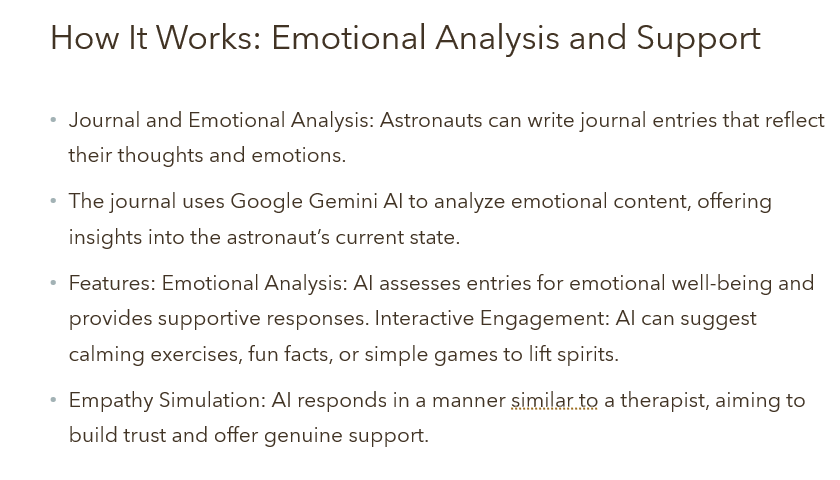 How It Works: Emotional Analysis and Support

• Journal and Emotional Analysis: Astronauts can write journal entries that reflect their thoughts and emotions.

• The journal uses Google Gemini AI to analyze emotional content, offering insights into the astronaut's current state.

• Features: Emotional Analysis: AI assesses entries for emotional well-being and provides supportive responses. Interactive Engagement: AI can suggest calming exercises, fun facts, or simple games to lift spirits.

• Empathy Simulation: AI responds in a manner similar to a therapist, aiming to build trust and offer genuine support.